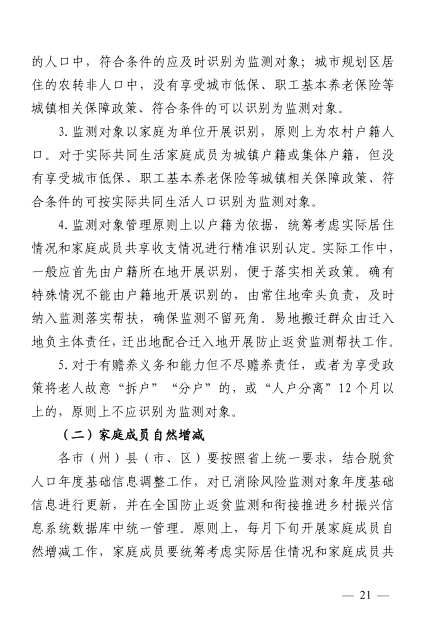 的人口中，符合条件的应及时识别为监测对象；城市规划区居住的农转非人口中，没有享受城市低保、职工基本养老保险等城镇相关保障政策、符合条件的可以识别为监测对象。

3. 监测对象以家庭为单位开展识别，原则上为农村户籍人口。对于实际共同生活家庭成员为城镇户籍或集体户籍，但没有享受城市低保、职工基本养老保险等城镇相关保障政策、符合条件的可按实际共同生活人口识别为监测对象。

4. 监测对象管理原则上以户籍为依据，统筹考虑实际居住情况和家庭成员共享收支情况进行精准识别认定。实际工作中，一般应首先由户籍所在地开展识别，便于落实相关政策。确有特殊情况不能由户籍地开展识别的，由常住地牵头负责，及时纳入监测落实帮扶，确保监测不留死角。易地搬迁群众由迁入地负主体责任，迁出地配合迁入地开展防止返贫监测帮扶工作。

5. 对于有赡养义务和能力但不尽赡养责任，或者为享受政策将老人故意“拆户”“分户”的，或“人户分离”12个月以上的，原则上不应识别为监测对象。

（二）家庭成员自然增减

各市（州）县（市、区）要按照省上统一要求，结合脱贫人口年度基础信息调整工作，对已消除风险监测对象年度基础信息进行更新，并在全国防止返贫监测和衔接推进乡村振兴信息系统数据库中统一管理。原则上，每月下旬开展家庭成员自然增减工作，家庭成员要统筹考虑实际居住情况和家庭成员共

— 21 —